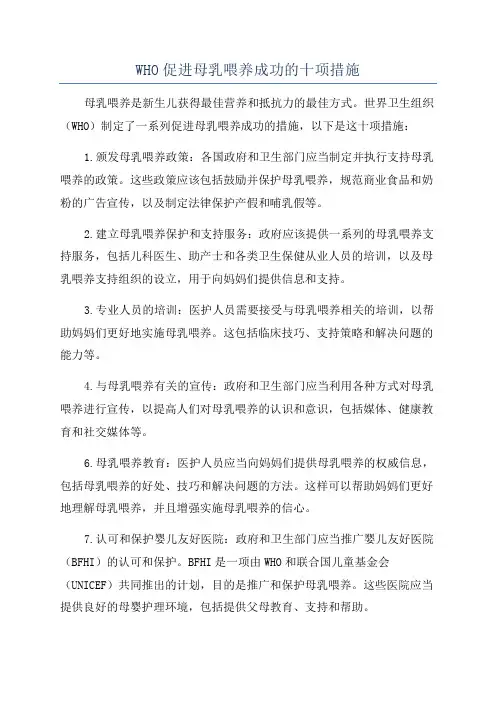 WHO 促进母乳喂养成功的十项措施

母乳喂养是新生儿获得最佳营养和抵抗力的最佳方式。世界卫生组织（WHO）制定了一系列促进母乳喂养成功的措施，以下是这十项措施：

1.颁发母乳喂养政策：各国政府和卫生部门应当制定并执行支持母乳喂养的政策。这些政策应该包括鼓励并保护母乳喂养，规范商业食品和奶粉的广告宣传，以及制定法律保护产假和哺乳假等。

2.建立母乳喂养保护和支持服务：政府应该提供一系列的母乳喂养支持服务，包括儿科医生、助产士和各类卫生保健从业人员的培训，以及母乳喂养支持组织的设立，用于向妈妈们提供信息和支持。

3.专业人员的培训：医护人员需要接受与母乳喂养相关的培训，以帮助妈妈们更好地实施母乳喂养。这包括临床技巧、支持策略和解决问题的能力等。

4.与母乳喂养有关的宣传：政府和卫生部门应当利用各种方式对母乳喂养进行宣传，以提高人们对母乳喂养的认识和意识，包括媒体、健康教育和社交媒体等。

6.母乳喂养教育：医护人员应当向妈妈们提供母乳喂养的权威信息，包括母乳喂养的好处、技巧和解决问题的方法。这样可以帮助妈妈们更好地理解母乳喂养，并且增强实施母乳喂养的信心。

7.认可和保护婴儿友好医院：政府和卫生部门应当推广婴儿友好医院（BFHI）的认可和保护。BFHI 是一项由 WHO 和联合国儿童基金会（UNICEF）共同推出的计划，目的是推广和保护母乳喂养。这些医院应当提供良好的母婴护理环境，包括提供父母教育、支持和帮助。